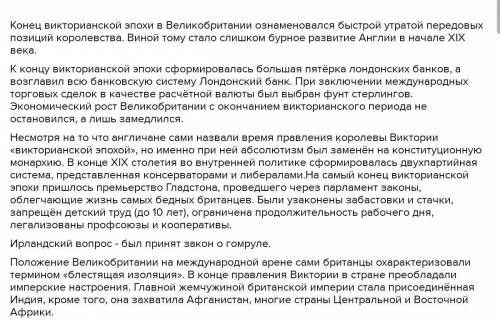 Конец викторианской эпохи в Великобритании ознаменовался быстрой утратой передовых позиций королевства. Виной тому стало слишком бурное развитие Англии в начале XIX века.

К концу викторианской эпохи сформировалась большая пятёрка лондонских банков, а возглавил всю банковскую систему Лондонский банк. При заключении международных торговых сделок в качестве расчётной валюты был выбран фунт стерлингов. Экономический рост Великобритании с окончанием викторианского периода не остановился, а лишь замедлился.

Несмотря на то что англичане сами назвали время правления королевы Виктории «викторианской эпохой», но именно при ней абсолютизм был заменён на конституционную монархию. В конце XIX столетия во внутренней политике сформировалась двухпартийная система, представленная консерваторами и либералами.На самый конец викторианской эпохи пришлось премьерство Гладстона, проведшего через парламент законы, облегчающие жизнь самых бедных британцев. Были узаконены забастовки и стачки, запрещён детский труд (до 10 лет), ограничена продолжительность рабочего дня, легализованы профсоюзы и кооперативы.

Ирландский вопрос - был принят закон о гомруле.

Положение Великобритании на международной арене сами британцы охарактеризовали термином «блестящая изоляция». В конце правления Виктории в стране преобладали имперские настроения. Главной жемчужиной британской империи стала присоединённая Индия, кроме того, она захватила Афганистан, многие страны Центральной и Восточной Африки.